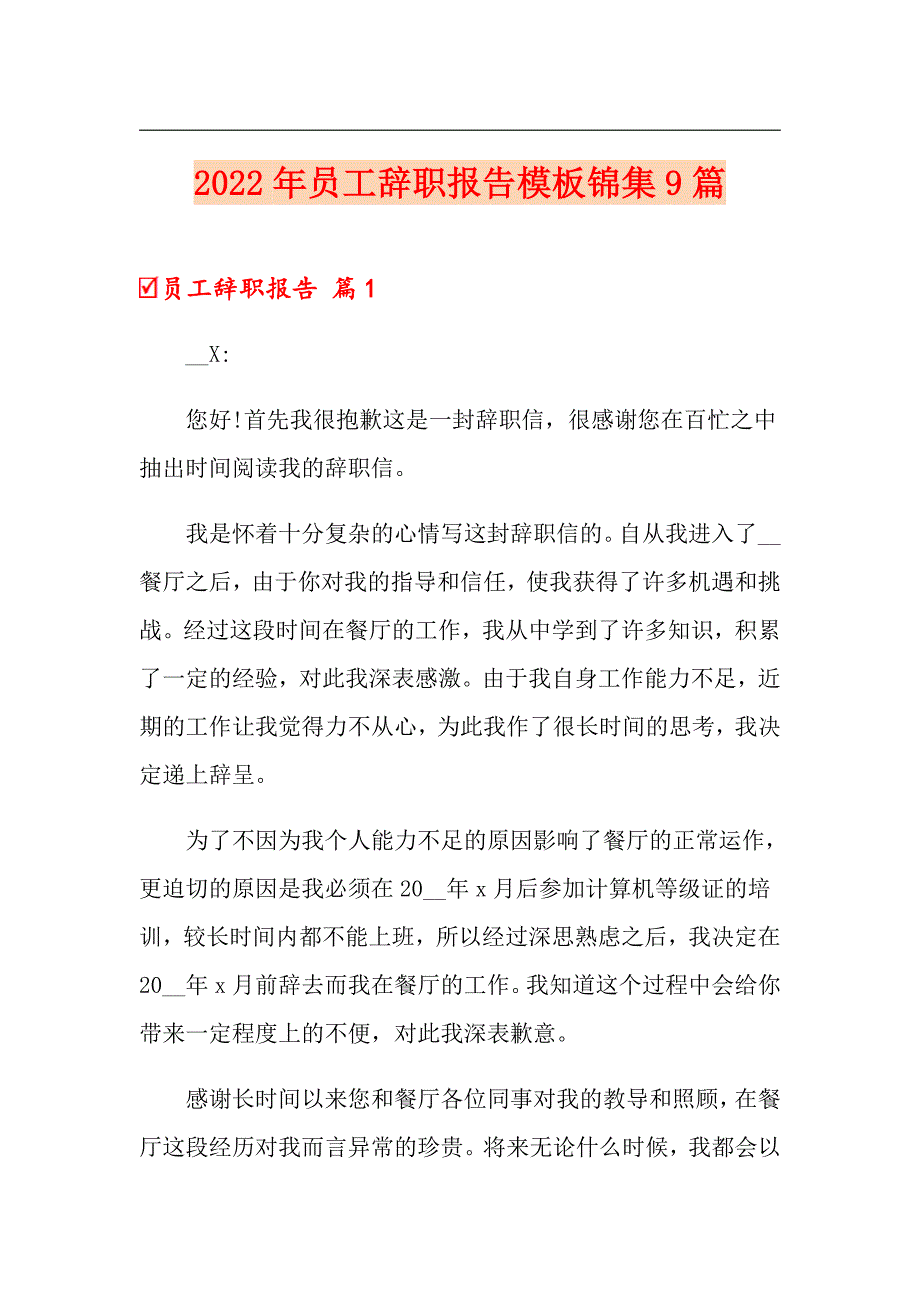 2022年员工辞职报告模板锦集9篇

☑员工辞职报告 篇1

__X:

您好!首先我很抱歉这是一封辞职信，很感谢您在百忙之中抽出时间阅读我的辞职信。

我是怀着十分复杂的心情写这封辞职信的。自从我进入了__餐厅之后，由于你对我的指导和信任，使我获得了许多机遇和挑战。经过这段时间在餐厅的工作，我从中学到了许多知识，积累了一定的经验，对此我深表感激。由于我自身工作能力不足，近期的工作让我觉得力不从心，为此我作了很长时间的思考，我决定递上辞呈。

为了不因为我个人能力不足的原因影响了餐厅的正常运作，更迫切的原因是我必须在20__年x月后参加计算机等级证的培训，较长时间内都不能上班，所以经过深思熟虑之后，我决定在20__年x月前辞去而我在餐厅的工作。我知道这个过程中会给你带来一定程度上的不便，对此我深表歉意。

感谢长时间以来您和餐厅各位同事对我的教导和照顾，在餐厅这段经历对我而言异常的珍贵。将来无论什么时候，我都会以